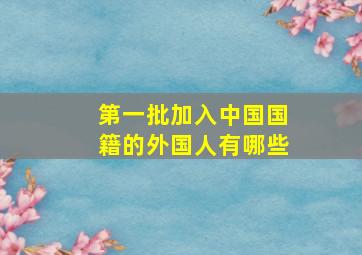 第一批加入中国国籍的外国人有哪些